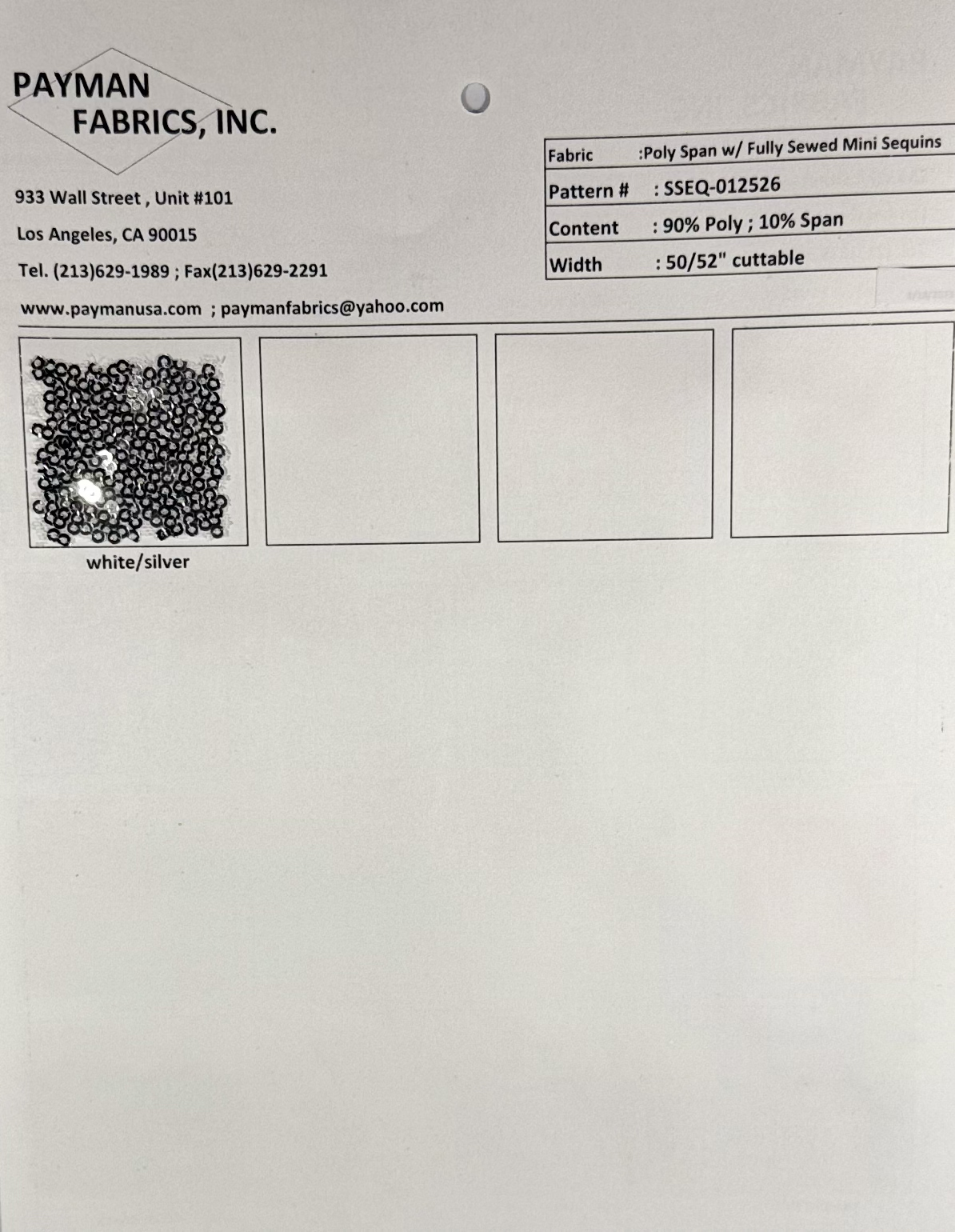 PAYMAN
FABRICS, INC.

933 Wall Street , Unit #101
Los Angeles, CA 90015
Tel. (213)629-1989 ; Fax(213)629-2291
www.paymanusa.com ; paymanfabrics@yahoo.com

Fabric :Poly Span w/ Fully Sewed Mini Sequins
Pattern # : SSEQ-012526
Content : 90% Poly ; 10% Span
Width : 50/52" cuttable

white/silver